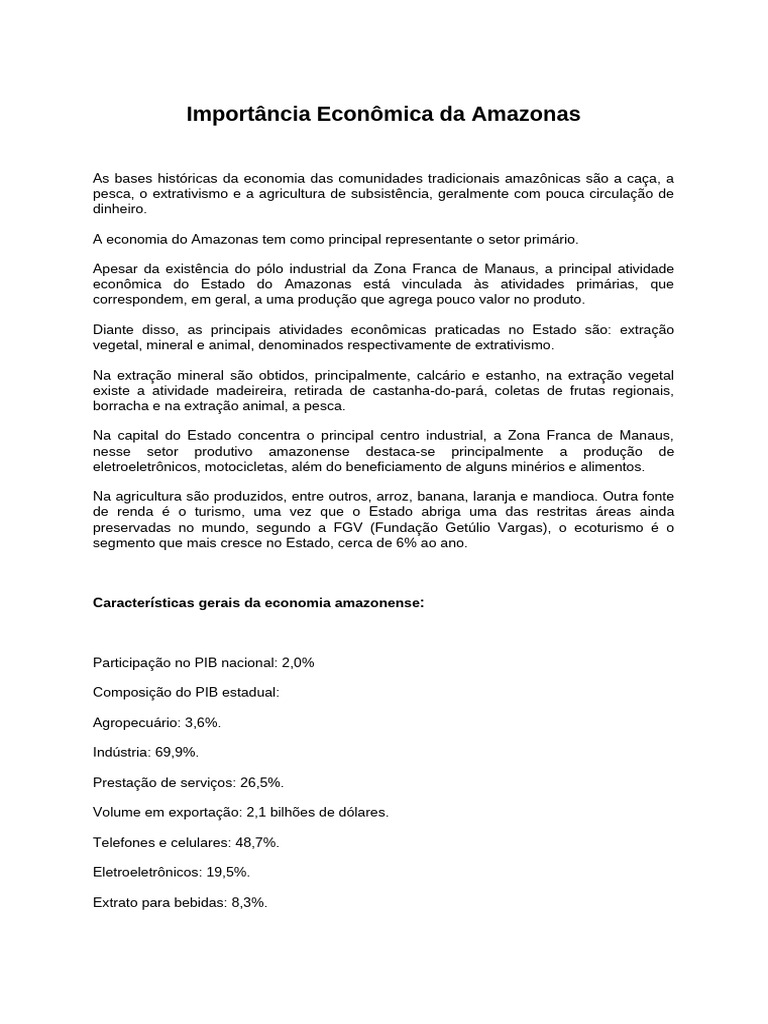 Importância Econômica da Amazonas

As bases históricas da economia das comunidades tradicionais amazônicas são a caça, a pesca, o extrativismo e a agricultura de subsistência, geralmente com pouca circulação de dinheiro.

A economia do Amazonas tem como principal representante o setor primário.

Apesar da existência do pólo industrial da Zona Franca de Manaus, a principal atividade econômica do Estado do Amazonas está vinculada às atividades primárias, que correspondem, em geral, a uma produção que agrega pouco valor no produto.

Diante disso, as principais atividades econômicas praticadas no Estado são: extração vegetal, mineral e animal, denominados respectivamente de extrativismo.

Na extração mineral são obtidos, principalmente, calcário e estanho, na extração vegetal existe a atividade madeireira, retirada de castanha-do-pará, coletas de frutas regionais, borracha e na extração animal, a pesca.

Na capital do Estado concentra o principal centro industrial, a Zona Franca de Manaus, nesse setor produtivo amazonense destaca-se principalmente a produção de eletroeletrônicos, motocicletas, além do beneficiamento de alguns minérios e alimentos.

Na agricultura são produzidos, entre outros, arroz, banana, laranja e mandioca. Outra fonte de renda é o turismo, uma vez que o Estado abriga uma das restritas áreas ainda preservadas no mundo, segundo a FGV (Fundação Getúlio Vargas), o ecoturismo é o segmento que mais cresce no Estado, cerca de 6% ao ano.

Características gerais da economia amazonense:

Participação no PIB nacional: 2,0%

Composição do PIB estadual:

Agropecuário: 3,6%.

Indústria: 69,9%.

Prestação de serviços: 26,5%.

Volume em exportação: 2,1 bilhões de dólares.

Telefones e celulares: 48,7%.

Eletroeletrônicos: 19,5%.

Extrato para bebidas: 8,3%.